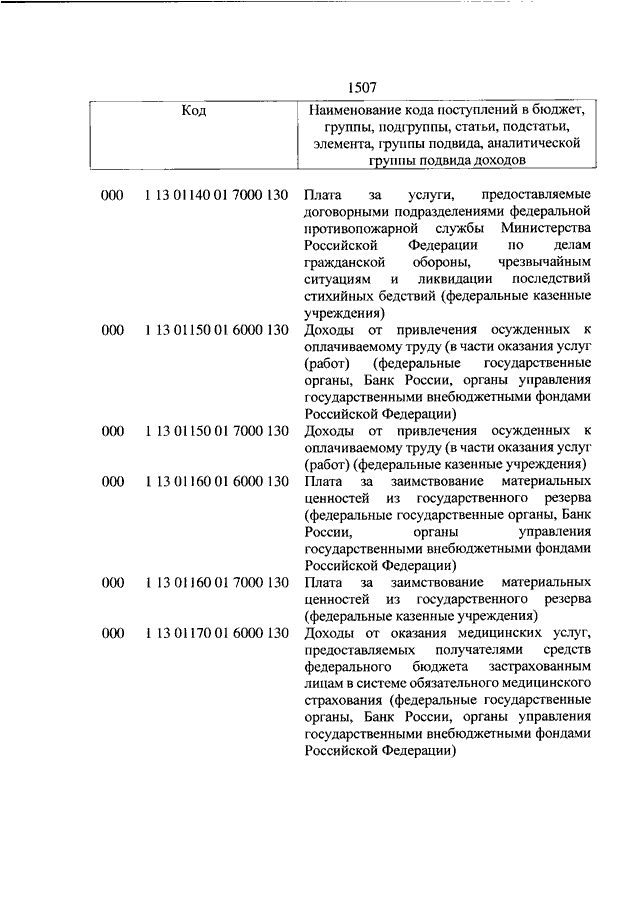 1507

| Код | | Наименование кода поступлений в бюджет, группы, подгруппы, статьи, подстатьи, элемента, группы подвида, аналитической группы подвида доходов |
|---|---|---|
| 000 | 1 13 01140 01 7000 130 | Плата за услуги, предоставляемые договорными подразделениями федеральной противопожарной службы Министерства Российской Федерации по делам гражданской обороны, чрезвычайным ситуациям и ликвидации последствий стихийных бедствий (федеральные казенные учреждения) |
| 000 | 1 13 01150 01 6000 130 | Доходы от привлечения осужденных к оплачиваемому труду (в части оказания услуг (работ) (федеральные государственные органы, Банк России, органы управления государственными внебюджетными фондами Российской Федерации) |
| 000 | 1 13 01150 01 7000 130 | Доходы от привлечения осужденных к оплачиваемому труду (в части оказания услуг (работ) (федеральные казенные учреждения) |
| 000 | 1 13 01160 01 6000 130 | Плата за заимствование материальных ценностей из государственного резерва (федеральные государственные органы, Банк России, органы управления государственными внебюджетными фондами Российской Федерации) |
| 000 | 1 13 01160 01 7000 130 | Плата за заимствование материальных ценностей из государственного резерва (федеральные казенные учреждения) |
| 000 | 1 13 01170 01 6000 130 | Доходы от оказания медицинских услуг, предоставляемых получателями средств федерального бюджета застрахованным лицам в системе обязательного медицинского страхования (федеральные государственные органы, Банк России, органы управления государственными внебюджетными фондами Российской Федерации) |